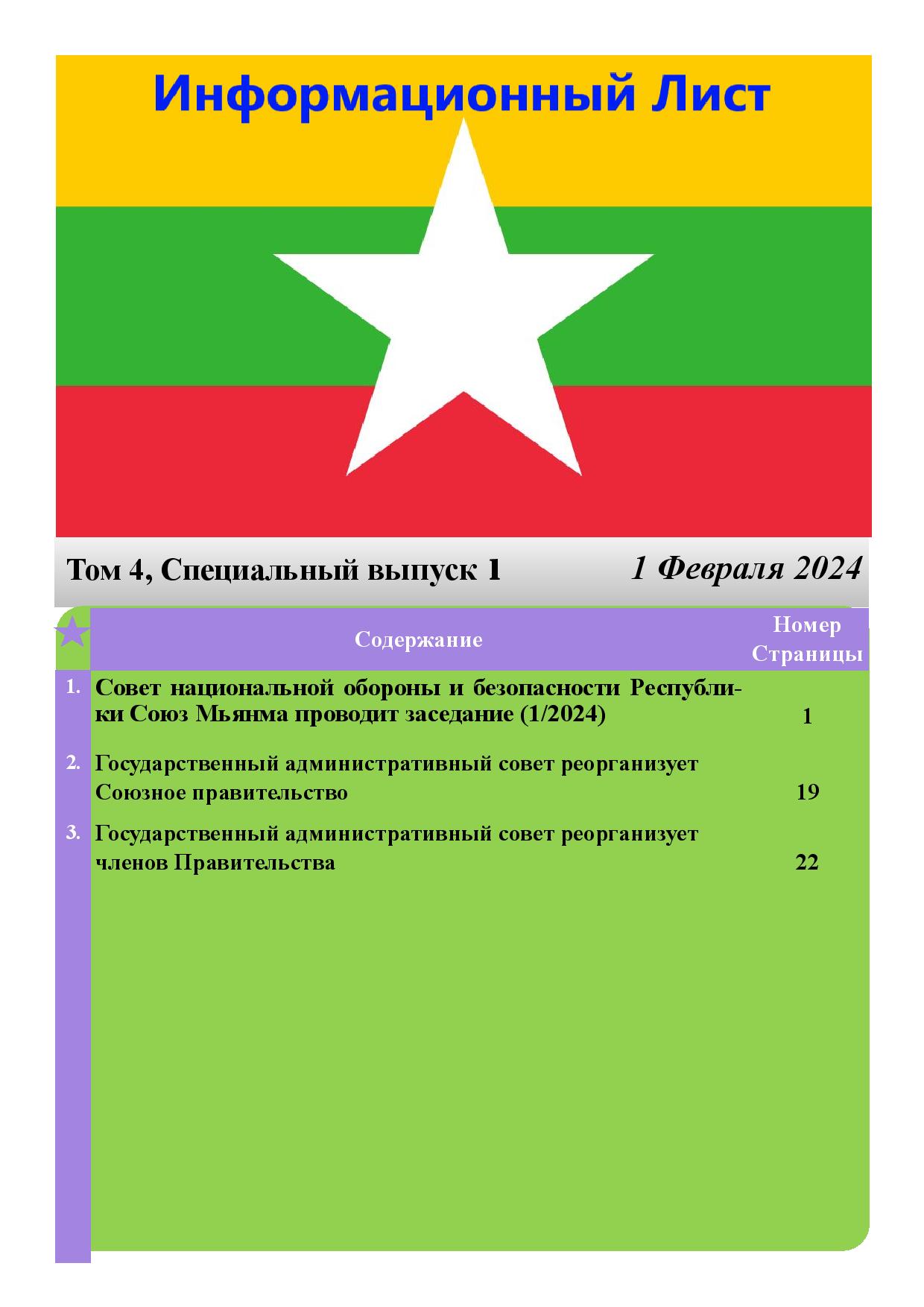 Информационный Лист

Том 4, Специальный выпуск 1

1 Февраля 2024

| | Содержание | Номер Страницы |
|---|---|---|
| 1. | Совет национальной обороны и безопасности Республики Союз Мьянма проводит заседание (1/2024) | 1 |
| 2. | Государственный административный совет реорганизует Союзное правительство | 19 |
| 3. | Государственный административный совет реорганизует членов Правительства | 22 |